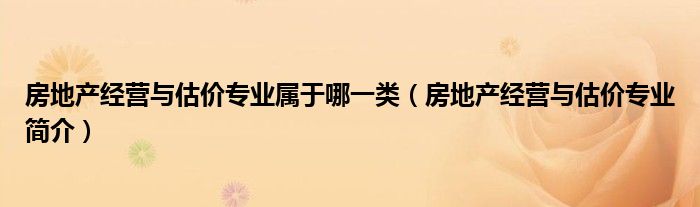 房地产经营与估价专业属于哪一类（房地产经营与估价专业简介）